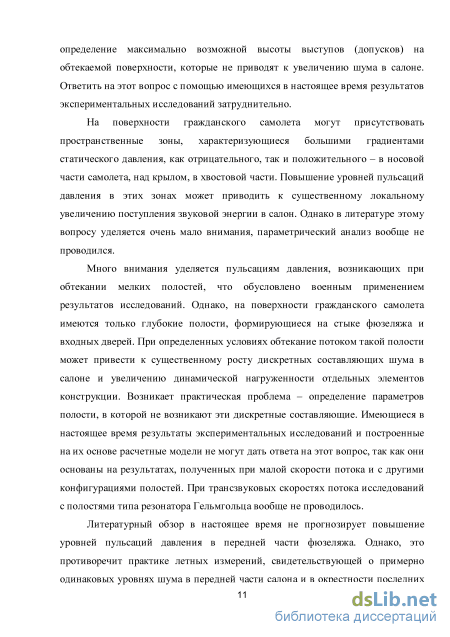 определение максимально возможной высоты выступов (допусков) на обтекаемой поверхности, которые не приводят к увеличению шума в салоне. Ответить на этот вопрос с помощью имеющихся в настоящее время результатов экспериментальных исследований затруднительно.

На поверхности гражданского самолета могут присутствовать пространственные зоны, характеризующиеся большими градиентами статического давления, как отрицательного, так и положительного – в носовой части самолета, над крылом, в хвостовой части. Повышение уровней пульсаций давления в этих зонах может приводить к существенному локальному увеличению поступления звуковой энергии в салон. Однако в литературе этому вопросу уделяется очень мало внимания, параметрический анализ вообще не проводился.

Много внимания уделяется пульсациям давления, возникающих при обтекании мелких полостей, что обусловлено военным применением результатов исследований. Однако, на поверхности гражданского самолета имеются только глубокие полости, формирующиеся на стыке фюзеляжа и входных дверей. При определенных условиях обтекание потоком такой полости может привести к существенному росту дискретных составляющих шума в салоне и увеличению динамической нагруженности отдельных элементов конструкции. Возникает практическая проблема – определение параметров полости, в которой не возникают эти дискретные составляющие. Имеющиеся в настоящее время результаты экспериментальных исследований и построенные на их основе расчетные модели не могут дать ответа на этот вопрос, так как они основаны на результатах, полученных при малой скорости потока и с другими конфигурациями полостей. При трансзвуковых скоростях потока исследований с полостями типа резонатора Гельмгольца вообще не проводилось.

Литературный обзор в настоящее время не прогнозирует повышение уровней пульсаций давления в передней части фюзеляжа. Однако, это противоречит практике летных измерений, свидетельствующей о примерно одинаковых уровнях шума в передней части салона и в окрестности последних

11

dsLib.net
библиотека диссертаций